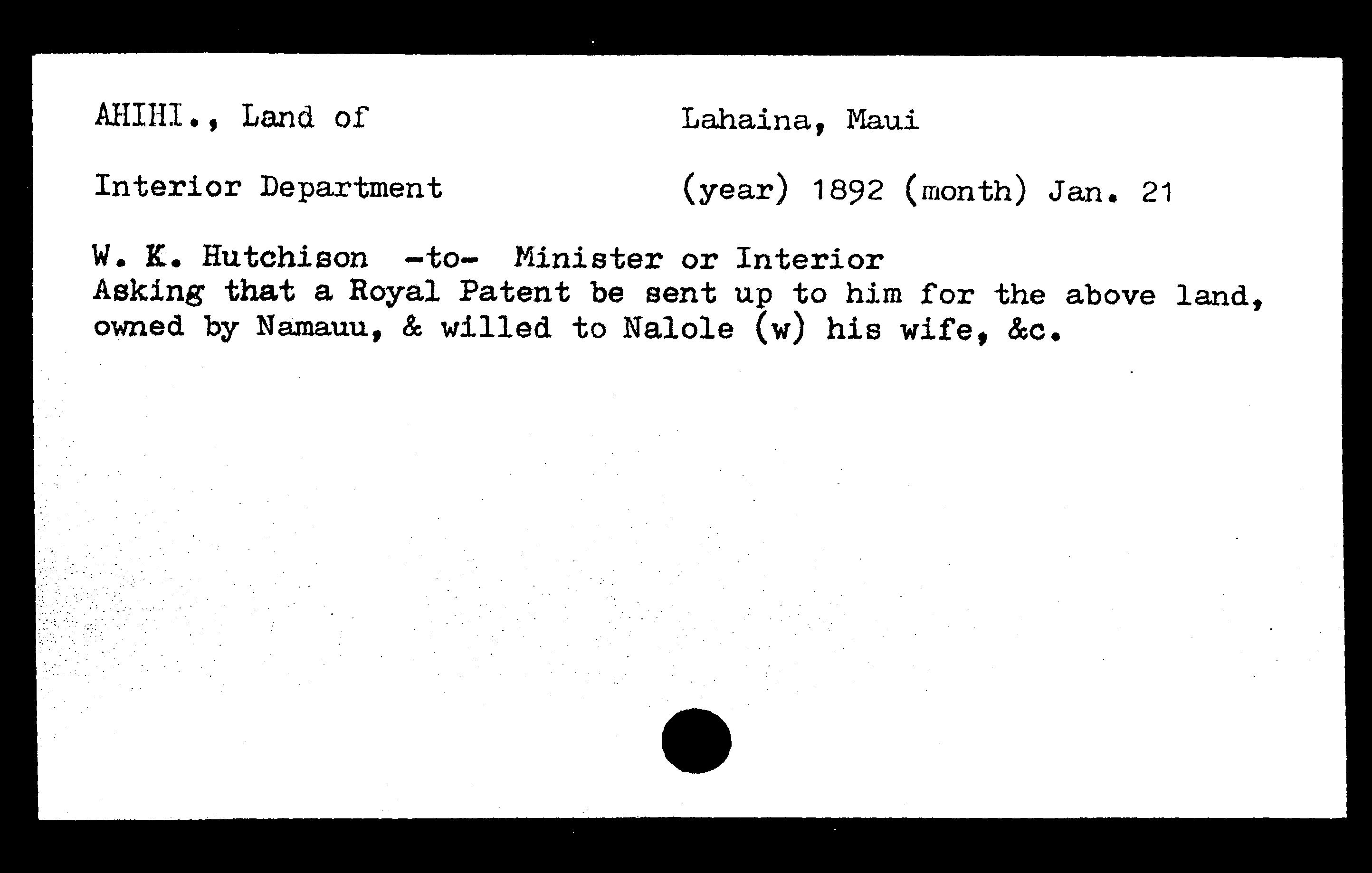 AHIHI., Land of

Lahaina, Maui

Interior Department

(year) 1892 (month) Jan. 21

W. K. Hutchison -to- Minister or Interior
Asking that a Royal Patent be sent up to him for the above land, owned by Namauu, & willed to Nalole (w) his wife, &c.